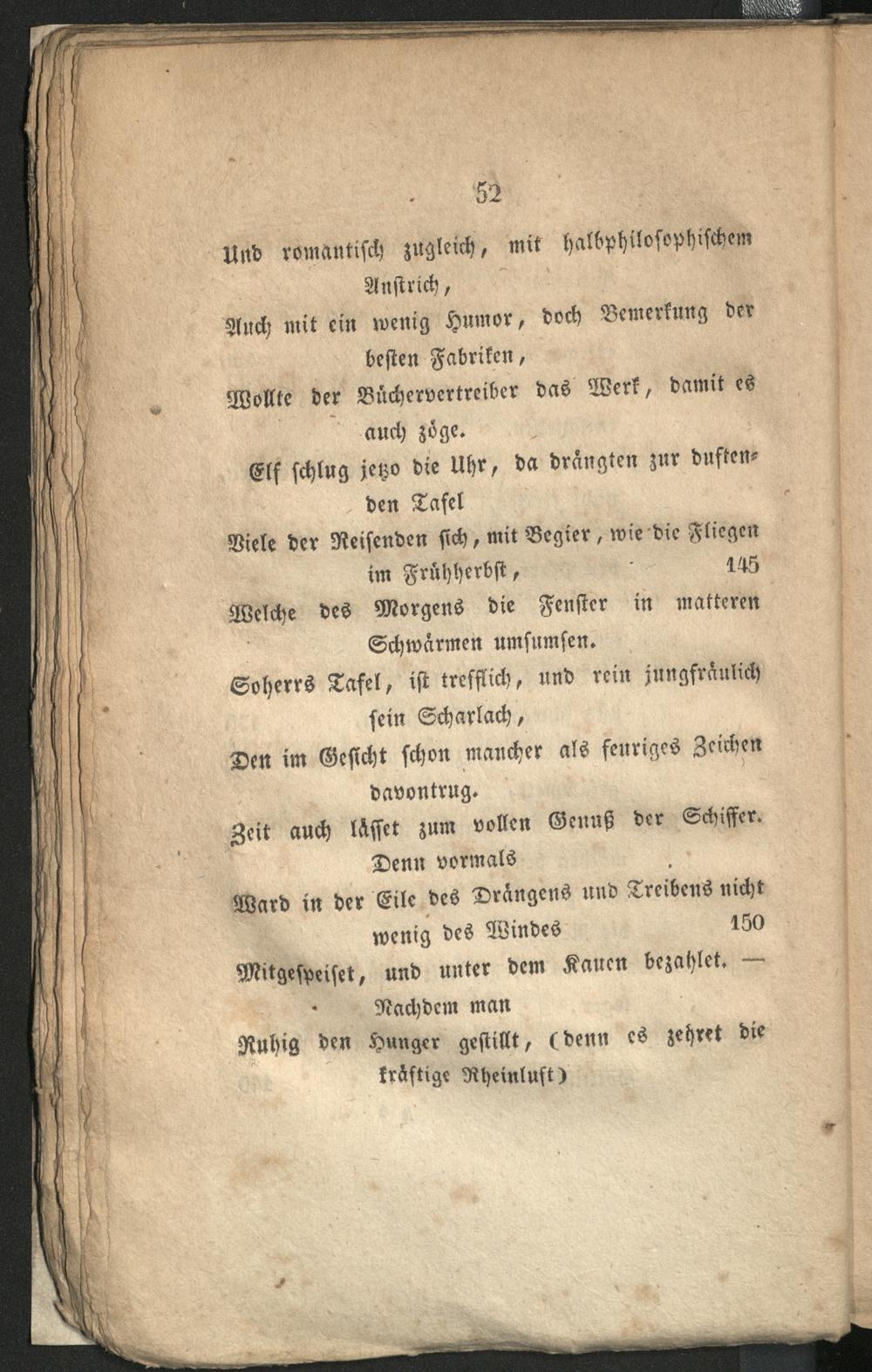 52

Und romantisch zugleich, mit halbphilosophischem Anstrich,

Auch mit ein wenig Humor, doch Bemerkung der besten Fabriken,

Wollte der Büchervertreiber das Werk, damit es auch zöge.

Elf schlug jetzo die Uhr, da drängten zur duftenden Tafel

Viele der Reisenden sich, mit Begier, wie die Fliegen im Frühherbst, 145

Welche des Morgens die Fenster in matteren Schwärmen umsumsen.

Soherrs Tafel, ist trefflich, und rein jungfräulich sein Scharlach,

Den im Gesicht schon mancher als feuriges Zeichen davontrug.

Zeit auch lässet zum vollen Genuß der Schiffer. Denn vormals

Ward in der Eile des Drängens und Treibens nicht wenig des Windes 150

Mitgespeiset, und unter dem Kauen bezahlet. — Nachdem man

Ruhig den Hunger gestillt, (denn es zehret die kräftige Rheinluft)